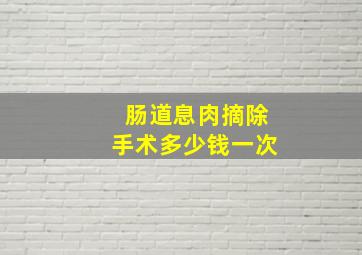 肠道息肉摘除
手术多少钱一次